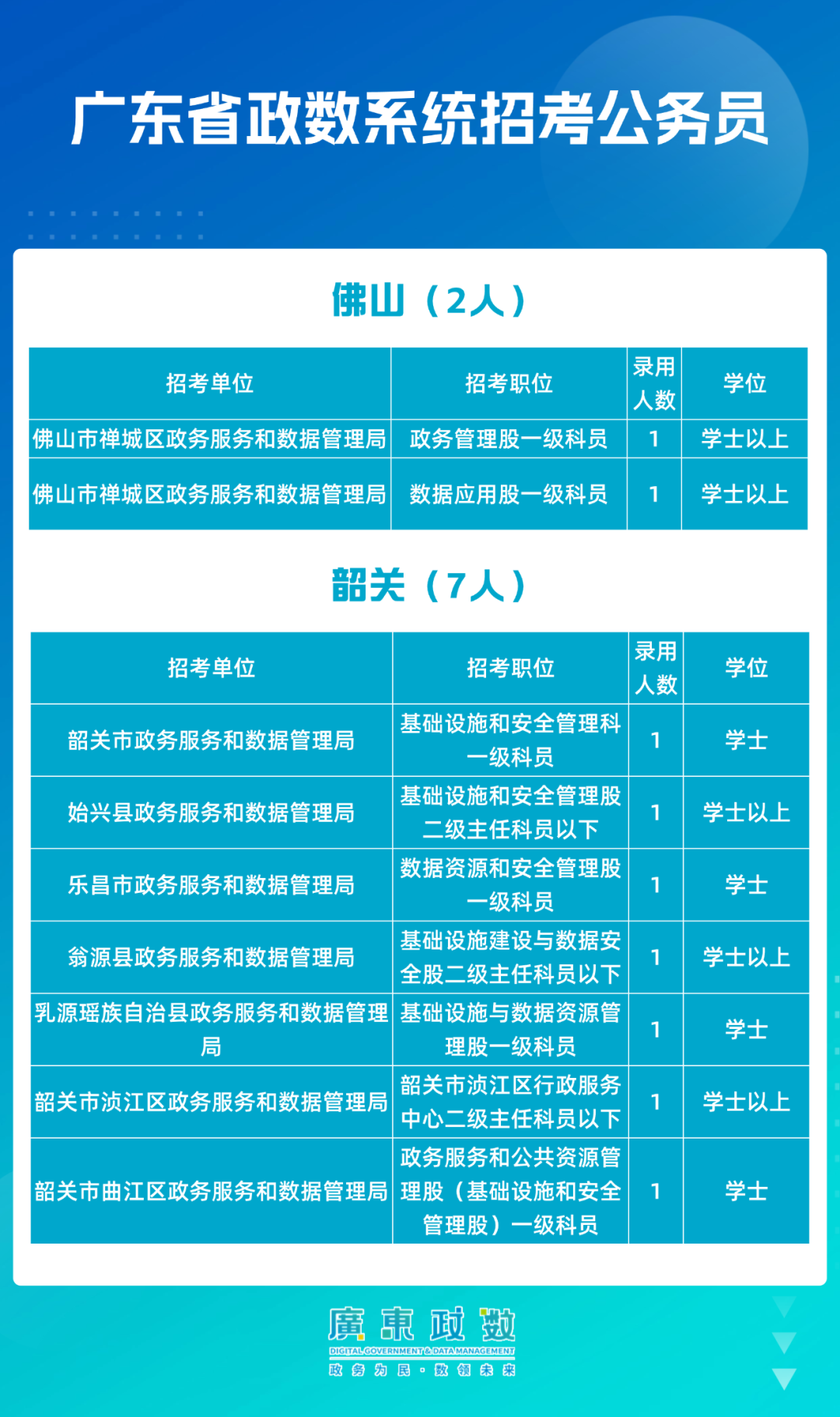 广东省政数系统招考公务员

佛山（2人）

| 招考单位 | 招考职位 | 录用人数 | 学位 |
|---|---|---|---|
| 佛山市禅城区政务服务和数据管理局 | 政务管理股一级科员 | 1 | 学士以上 |
| 佛山市禅城区政务服务和数据管理局 | 数据应用股一级科员 | 1 | 学士以上 |

韶关（7人）

| 招考单位 | 招考职位 | 录用人数 | 学位 |
|---|---|---|---|
| 韶关市政务服务和数据管理局 | 基础设施和安全管理科一级科员 | 1 | 学士 |
| 始兴县政务服务和数据管理局 | 基础设施和安全管理股二级主任科员以下 | 1 | 学士以上 |
| 乐昌市政务服务和数据管理局 | 数据资源和安全管理股一级科员 | 1 | 学士 |
| 翁源县政务服务和数据管理局 | 基础设施建设与数据安全股二级主任科员以下 | 1 | 学士以上 |
| 乳源瑶族自治县政务服务和数据管理局 | 基础设施与数据资源管理股一级科员 | 1 | 学士 |
| 韶关市浈江区政务服务和数据管理局 | 韶关市浈江区行政服务中心二级主任科员以下 | 1 | 学士以上 |
| 韶关市曲江区政务服务和数据管理局 | 政务服务和公共资源管理股（基础设施和安全管理股）一级科员 | 1 | 学士 |

廣東政數
DIGITAL GOVERNMENT & DATA MANAGEMENT
政务为民·数领未来